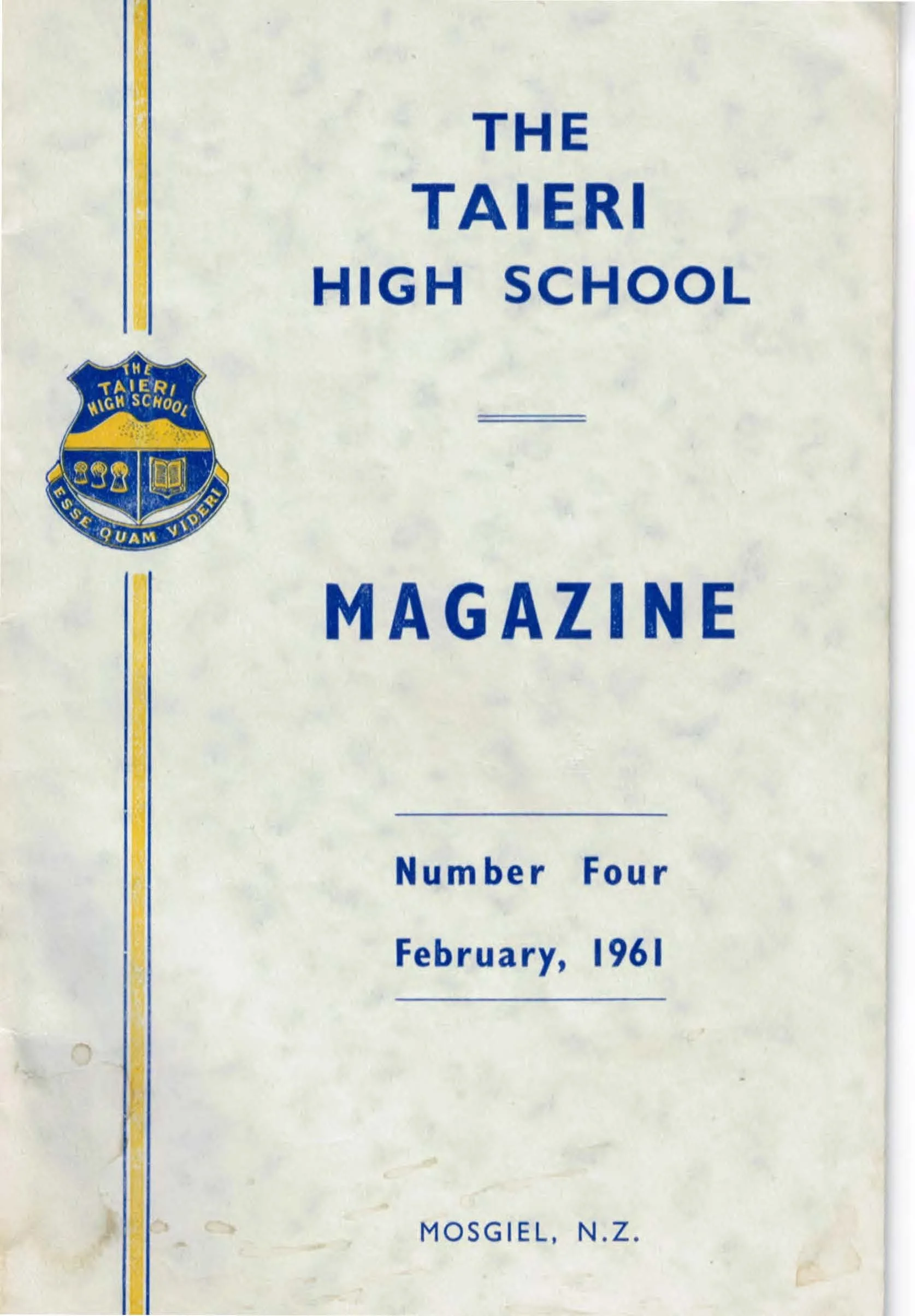 THE
TAIERI
HIGH SCHOOL

THE
TAIERI
HIGH SCHOOL
ESSE QUAM VIDERI

MAGAZINE

Number Four

February, 1961

MOSGIEL, N.Z.